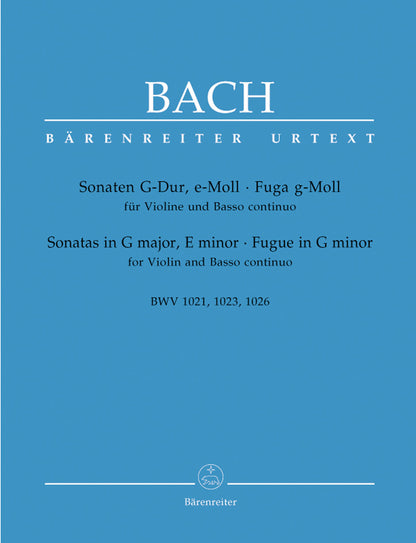 BACH

BÄRENREITER URTEXT

Sonaten G-Dur, e-Moll · Fuga g-Moll
für Violine und Basso continuo

Sonatas in G major, E minor · Fugue in G minor
for Violin and Basso continuo

BWV 1021, 1023, 1026

Bärenreiter